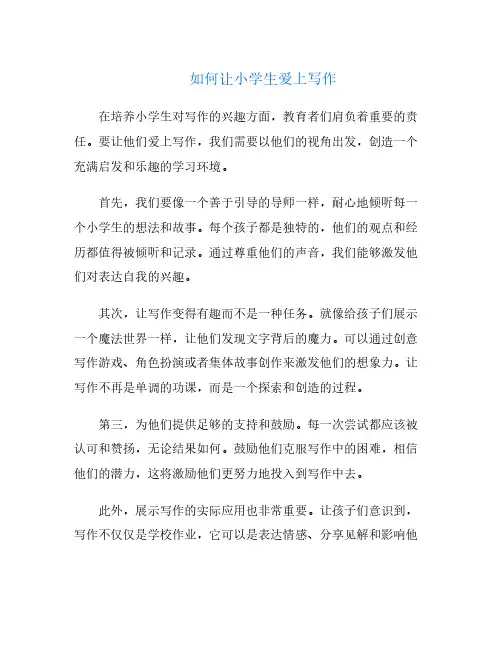 如何让小学生爱上写作

在培养小学生对写作的兴趣方面，教育者们肩负着重要的责任。要让他们爱上写作，我们需要以他们的视角出发，创造一个充满启发和乐趣的学习环境。

首先，我们要像一个善于引导的导师一样，耐心地倾听每一个小学生的想法和故事。每个孩子都是独特的，他们的观点和经历都值得被倾听和记录。通过尊重他们的声音，我们能够激发他们对表达自我的兴趣。

其次，让写作变得有趣而不是一种任务。就像给孩子们展示一个魔法世界一样，让他们发现文字背后的魔力。可以通过创意写作游戏、角色扮演或者集体故事创作来激发他们的想象力。让写作不再是单调的功课，而是一个探索和创造的过程。

第三，为他们提供足够的支持和鼓励。每一次尝试都应该被认可和赞扬，无论结果如何。鼓励他们克服写作中的困难，相信他们的潜力，这将激励他们更努力地投入到写作中去。

此外，展示写作的实际应用也非常重要。让孩子们意识到，写作不仅仅是学校作业，它可以是表达情感、分享见解和影响他